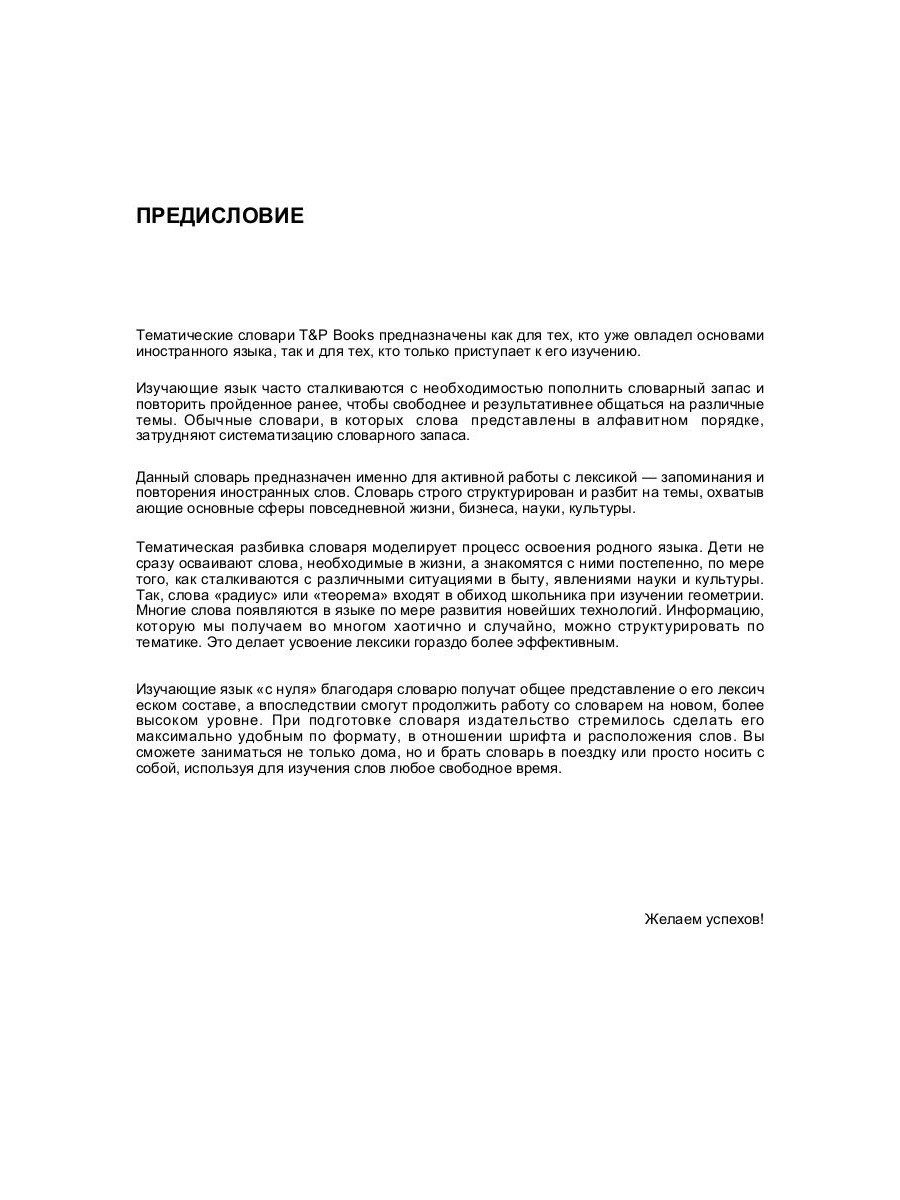 ПРЕДИСЛОВИЕ

Тематические словари T&P Books предназначены как для тех, кто уже овладел основами иностранного языка, так и для тех, кто только приступает к его изучению.

Изучающие язык часто сталкиваются с необходимостью пополнить словарный запас и повторить пройденное ранее, чтобы свободнее и результативнее общаться на различные темы. Обычные словари, в которых слова представлены в алфавитном порядке, затрудняют систематизацию словарного запаса.

Данный словарь предназначен именно для активной работы с лексикой — запоминания и повторения иностранных слов. Словарь строго структурирован и разбит на темы, охватыв ающие основные сферы повседневной жизни, бизнеса, науки, культуры.

Тематическая разбивка словаря моделирует процесс освоения родного языка. Дети не сразу осваивают слова, необходимые в жизни, а знакомятся с ними постепенно, по мере того, как сталкиваются с различными ситуациями в быту, явлениями науки и культуры. Так, слова «радиус» или «теорема» входят в обиход школьника при изучении геометрии. Многие слова появляются в языке по мере развития новейших технологий. Информацию, которую мы получаем во многом хаотично и случайно, можно структурировать по тематике. Это делает усвоение лексики гораздо более эффективным.

Изучающие язык «с нуля» благодаря словарю получат общее представление о его лексич еском составе, а впоследствии смогут продолжить работу со словарем на новом, более высоком уровне. При подготовке словаря издательство стремилось сделать его максимально удобным по формату, в отношении шрифта и расположения слов. Вы сможете заниматься не только дома, но и брать словарь в поездку или просто носить с собой, используя для изучения слов любое свободное время.

Желаем успехов!